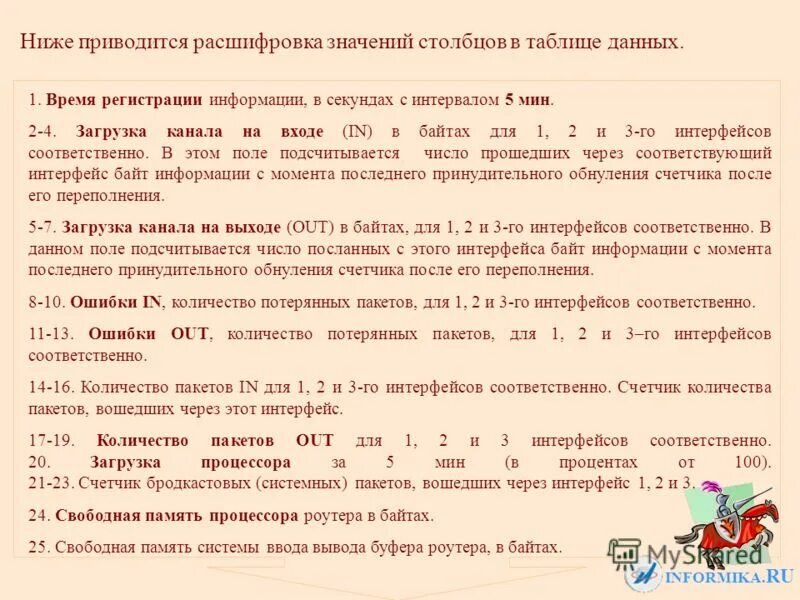 Ниже приводится расшифровка значений столбцов в таблице данных.

1. Время регистрации информации, в секундах с интервалом 5 мин.

2-4. Загрузка канала на входе (IN) в байтах для 1, 2 и 3-го интерфейсов соответственно. В этом поле подсчитывается число прошедших через соответствующий интерфейс байт информации с момента последнего принудительного обнуления счетчика после его переполнения.

5-7. Загрузка канала на выходе (OUT) в байтах, для 1, 2 и 3-го интерфейсов соответственно. В данном поле подсчитывается число посланных с этого интерфейса байт информации с момента последнего принудительного обнуления счетчика после его переполнения.

8-10. Ошибки IN, количество потерянных пакетов, для 1, 2 и 3-го интерфейсов соответственно.

11-13. Ошибки OUT, количество потерянных пакетов, для 1, 2 и 3–го интерфейсов соответственно.

14-16. Количество пакетов IN для 1, 2 и 3-го интерфейсов соответственно. Счетчик количества пакетов, вошедших через этот интерфейс.

17-19. Количество пакетов OUT для 1, 2 и 3 интерфейсов соответственно.
20. Загрузка процессора за 5 мин (в процентах от 100).
21-23. Счетчик бродкастовых (системных) пакетов, вошедших через интерфейс 1, 2 и 3.

24. Свободная память процессора роутера в байтах.

25. Свободная память системы ввода вывода буфера роутера, в байтах.

MyShared
INFORMIKA.RU